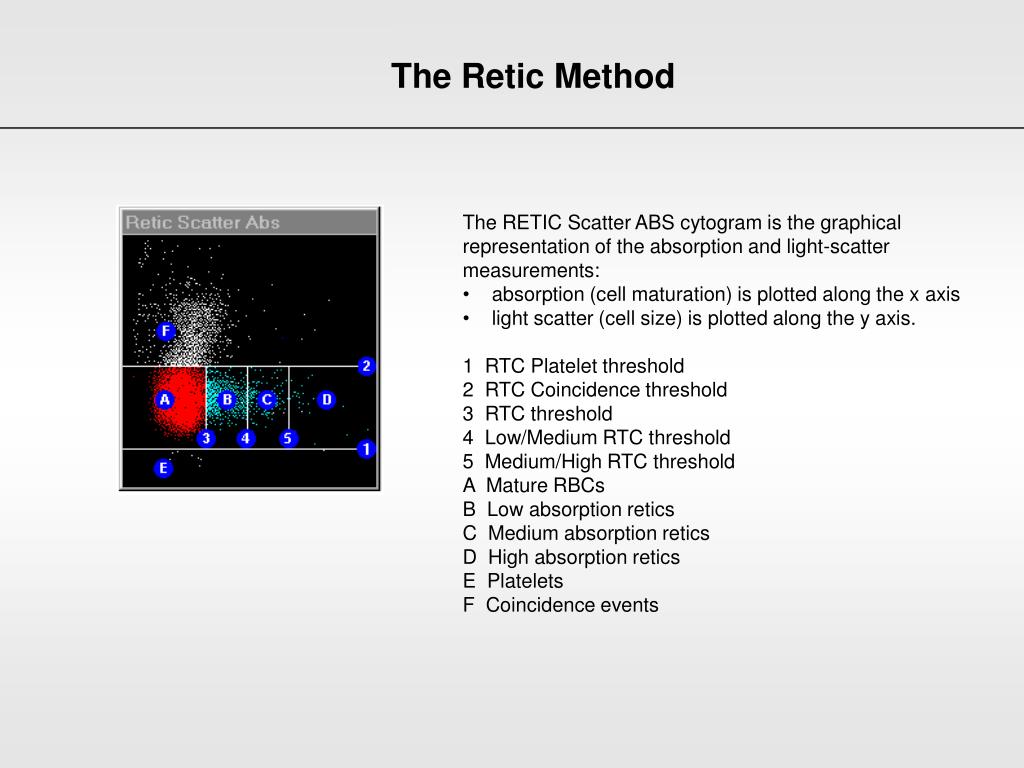 The Retic Method

Retic Scatter Abs

F
2
A
B
C
D
3
4
5
1
E

The RETIC Scatter ABS cytogram is the graphical representation of the absorption and light-scatter measurements:
• absorption (cell maturation) is plotted along the x axis
• light scatter (cell size) is plotted along the y axis.

1 RTC Platelet threshold
2 RTC Coincidence threshold
3 RTC threshold
4 Low/Medium RTC threshold
5 Medium/High RTC threshold
A Mature RBCs
B Low absorption retics
C Medium absorption retics
D High absorption retics
E Platelets
F Coincidence events